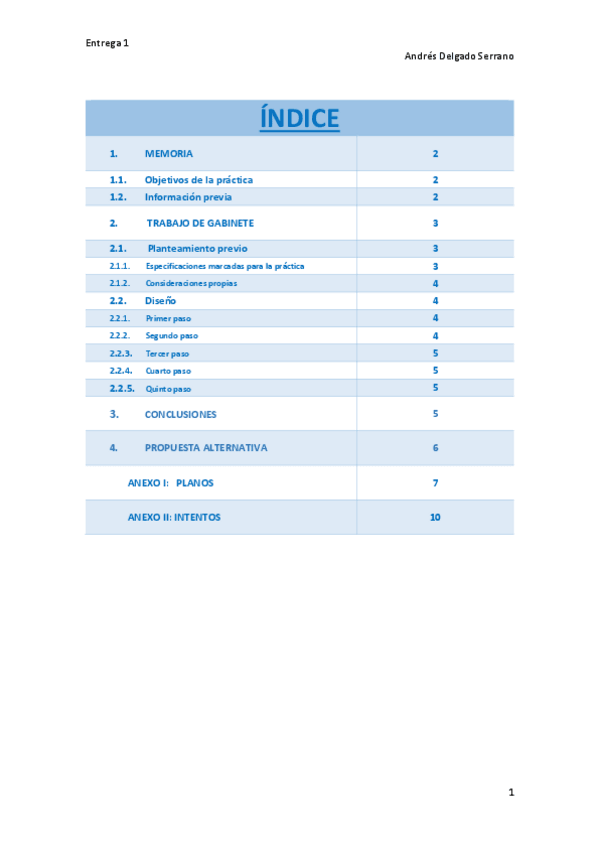 Entrega 1

Andrés Delgado Serrano

| ÍNDICE | |
|---|---|
| 1. MEMORIA | 2 |
| 1.1. Objetivos de la práctica | 2 |
| 1.2. Información previa | 2 |
| 2. TRABAJO DE GABINETE | 3 |
| 2.1. Planteamiento previo | 3 |
| 2.1.1. Especificaciones marcadas para la práctica | 3 |
| 2.1.2. Consideraciones propias | 4 |
| 2.2. Diseño | 4 |
| 2.2.1. Primer paso | 4 |
| 2.2.2. Segundo paso | 4 |
| 2.2.3. Tercer paso | 5 |
| 2.2.4. Cuarto paso | 5 |
| 2.2.5. Quinto paso | 5 |
| 3. CONCLUSIONES | 5 |
| 4. PROPUESTA ALTERNATIVA | 6 |
| ANEXO I: PLANOS | 7 |
| ANEXO II: INTENTOS | 10 |

1